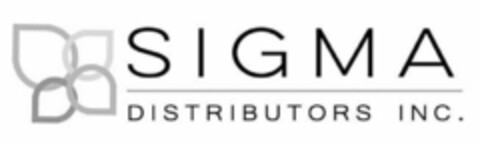 SIGMA
DISTRIBUTORS INC.